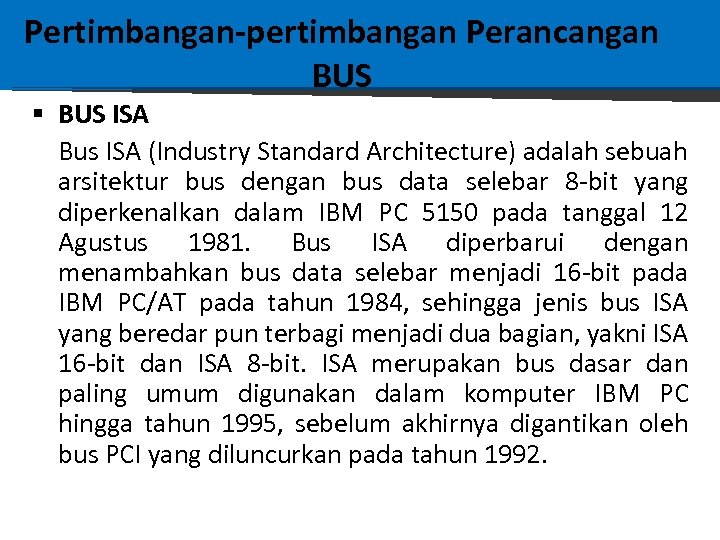 Pertimbangan-pertimbangan Perancangan BUS

▪ BUS ISA

Bus ISA (Industry Standard Architecture) adalah sebuah arsitektur bus dengan bus data selebar 8-bit yang diperkenalkan dalam IBM PC 5150 pada tanggal 12 Agustus 1981. Bus ISA diperbarui dengan menambahkan bus data selebar menjadi 16-bit pada IBM PC/AT pada tahun 1984, sehingga jenis bus ISA yang beredar pun terbagi menjadi dua bagian, yakni ISA 16-bit dan ISA 8-bit. ISA merupakan bus dasar dan paling umum digunakan dalam komputer IBM PC hingga tahun 1995, sebelum akhirnya digantikan oleh bus PCI yang diluncurkan pada tahun 1992.